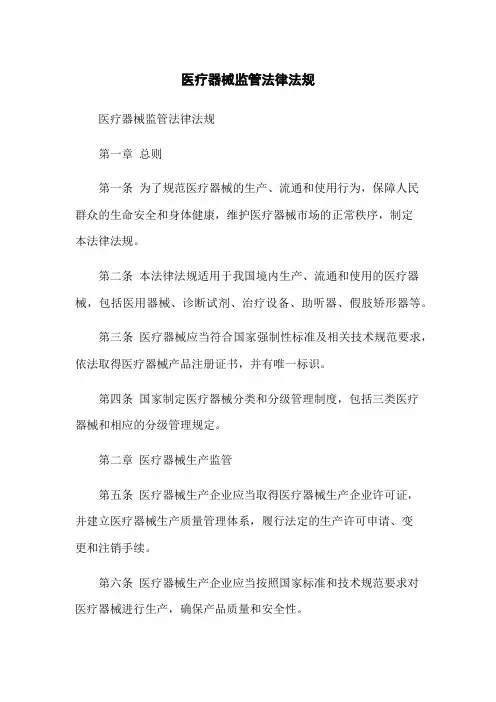 医疗器械监管法律法规

医疗器械监管法律法规

第一章 总则

第一条 为了规范医疗器械的生产、流通和使用行为，保障人民群众的生命安全和身体健康，维护医疗器械市场的正常秩序，制定本法律法规。

第二条 本法律法规适用于我国境内生产、流通和使用的医疗器械，包括医用器械、诊断试剂、治疗设备、助听器、假肢矫形器等。

第三条 医疗器械应当符合国家强制性标准及相关技术规范要求，依法取得医疗器械产品注册证书，并有唯一标识。

第四条 国家制定医疗器械分类和分级管理制度，包括三类医疗器械和相应的分级管理规定。

第二章 医疗器械生产监管

第五条 医疗器械生产企业应当取得医疗器械生产企业许可证，并建立医疗器械生产质量管理体系，履行法定的生产许可申请、变更和注销手续。

第六条 医疗器械生产企业应当按照国家标准和技术规范要求对医疗器械进行生产，确保产品质量和安全性。